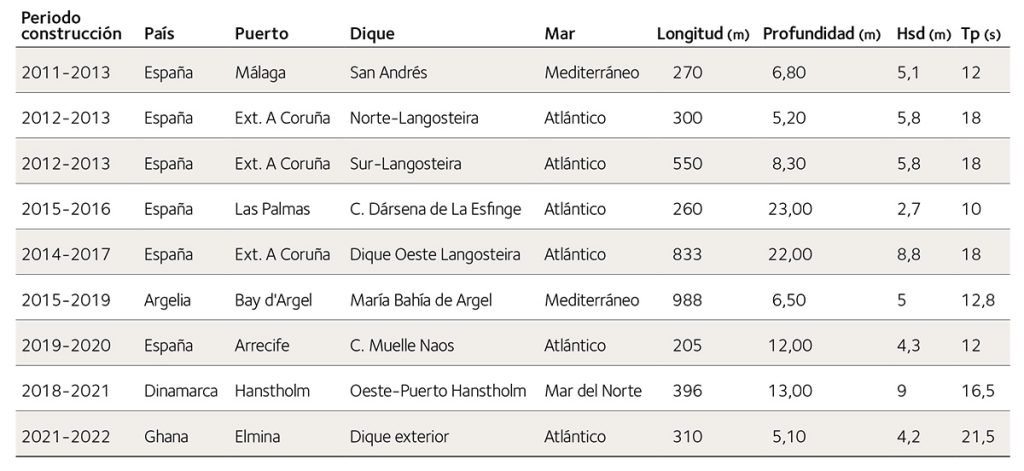 | Periodo construcción | País | Puerto | Dique | Mar | Longitud (m) | Profundidad (m) | Hsd (m) | Tp (s) |
|---|---|---|---|---|---|---|---|---|
| 2011-2013 | España | Málaga | San Andrés | Mediterráneo | 270 | 6,80 | 5,1 | 12 |
| 2012-2013 | España | Ext. A Coruña | Norte-Langosteira | Atlántico | 300 | 5,20 | 5,8 | 18 |
| 2012-2013 | España | Ext. A Coruña | Sur-Langosteira | Atlántico | 550 | 8,30 | 5,8 | 18 |
| 2015-2016 | España | Las Palmas | C. Dársena de La Esfinge | Atlántico | 260 | 23,00 | 2,7 | 10 |
| 2014-2017 | España | Ext. A Coruña | Dique Oeste Langosteira | Atlántico | 833 | 22,00 | 8,8 | 18 |
| 2015-2019 | Argelia | Bay d'Argel | María Bahía de Argel | Mediterráneo | 988 | 6,50 | 5 | 12,8 |
| 2019-2020 | España | Arrecife | C. Muelle Naos | Atlántico | 205 | 12,00 | 4,3 | 12 |
| 2018-2021 | Dinamarca | Hanstholm | Oeste-Puerto Hanstholm | Mar del Norte | 396 | 13,00 | 9 | 16,5 |
| 2021-2022 | Ghana | Elmina | Dique exterior | Atlántico | 310 | 5,10 | 4,2 | 21,5 |